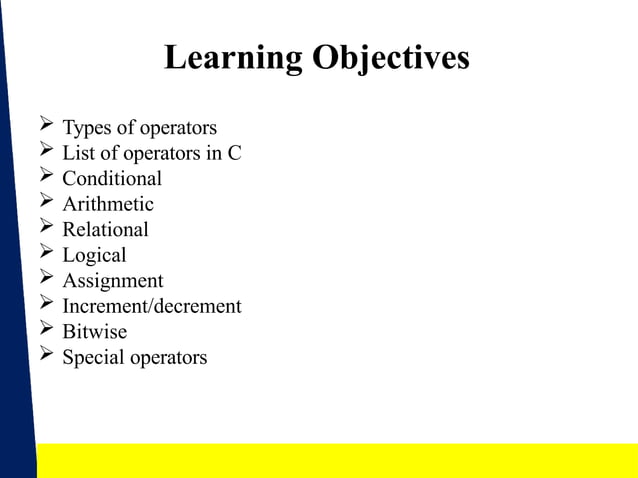 Learning Objectives

➢ Types of operators
➢ List of operators in C
➢ Conditional
➢ Arithmetic
➢ Relational
➢ Logical
➢ Assignment
➢ Increment/decrement
➢ Bitwise
➢ Special operators